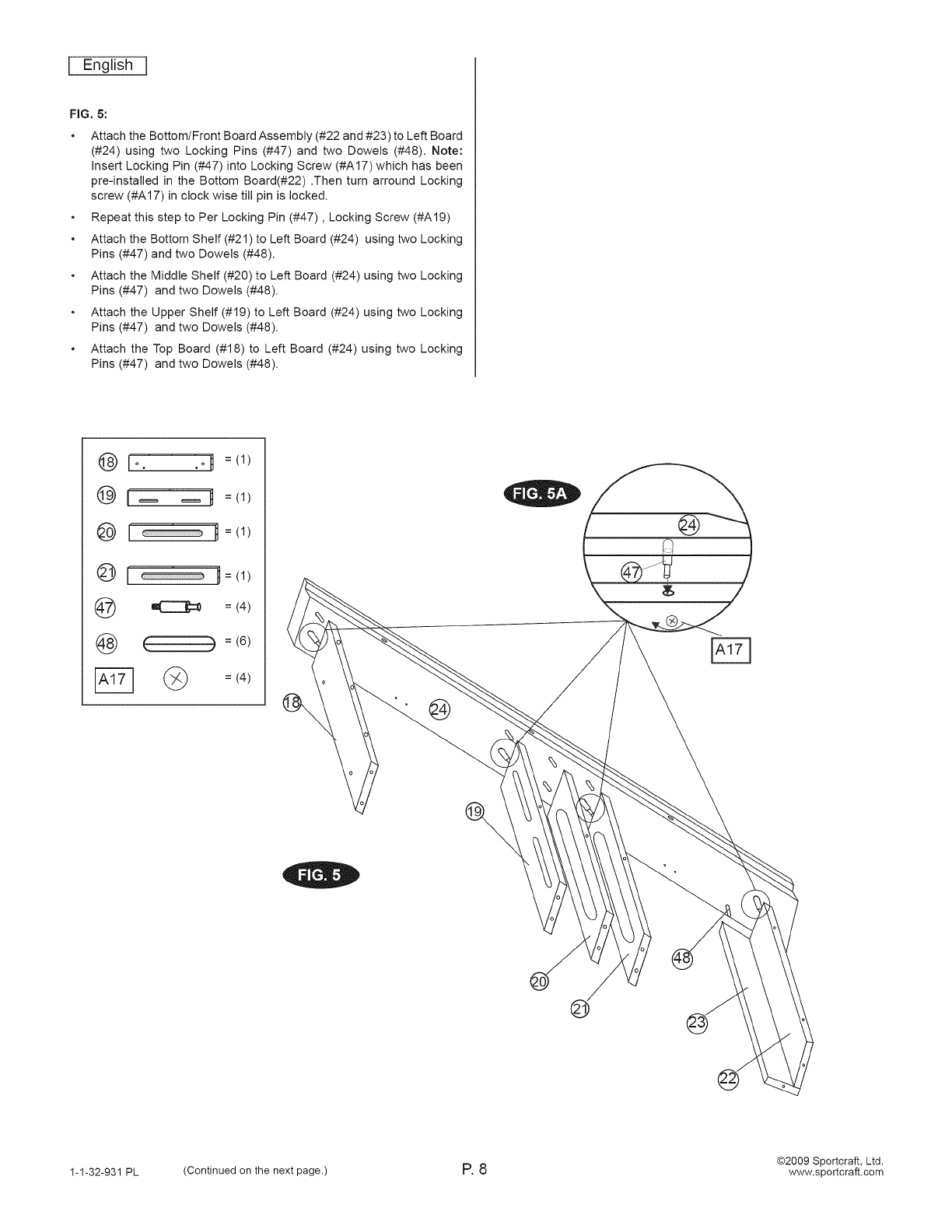 English

FIG. 5:

• Attach the Bottom/Front Board Assembly (#22 and #23) to Left Board (#24) using two Locking Pins (#47) and two Dowels (#48). Note: Insert Locking Pin (#47) into Locking Screw (#A17) which has been pre-installed in the Bottom Board(#22) .Then turn arround Locking screw (#A17) in clock wise till pin is locked.

• Repeat this step to Per Locking Pin (#47) , Locking Screw (#A19)

• Attach the Bottom Shelf (#21) to Left Board (#24) using two Locking Pins (#47) and two Dowels (#48).

• Attach the Middle Shelf (#20) to Left Board (#24) using two Locking Pins (#47) and two Dowels (#48).

• Attach the Upper Shelf (#19) to Left Board (#24) using two Locking Pins (#47) and two Dowels (#48).

• Attach the Top Board (#18) to Left Board (#24) using two Locking Pins (#47) and two Dowels (#48).

18 = (1)
19 = (1)
20 = (1)
21 = (1)
47 = (4)
48 = (6)
A17 = (4)

FIG. 5A

24

47

A17

18

24

19

FIG. 5

20

21

48

23

22

1-1-32-931 PL (Continued on the next page.) P. 8 ©2009 Sportcraft, Ltd. www.sportcraft.com